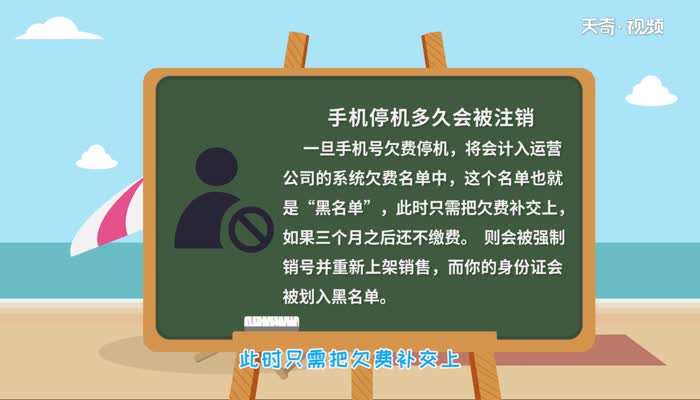 天奇·视频

手机停机多久会被注销

一旦手机号欠费停机，将会计入运营公司的系统欠费名单中，这个名单也就是“黑名单”，此时只需把欠费补交上，如果三个月之后还不缴费。 则会被强制销号并重新上架销售，而你的身份证会被划入黑名单。

此时只需把欠费补交上